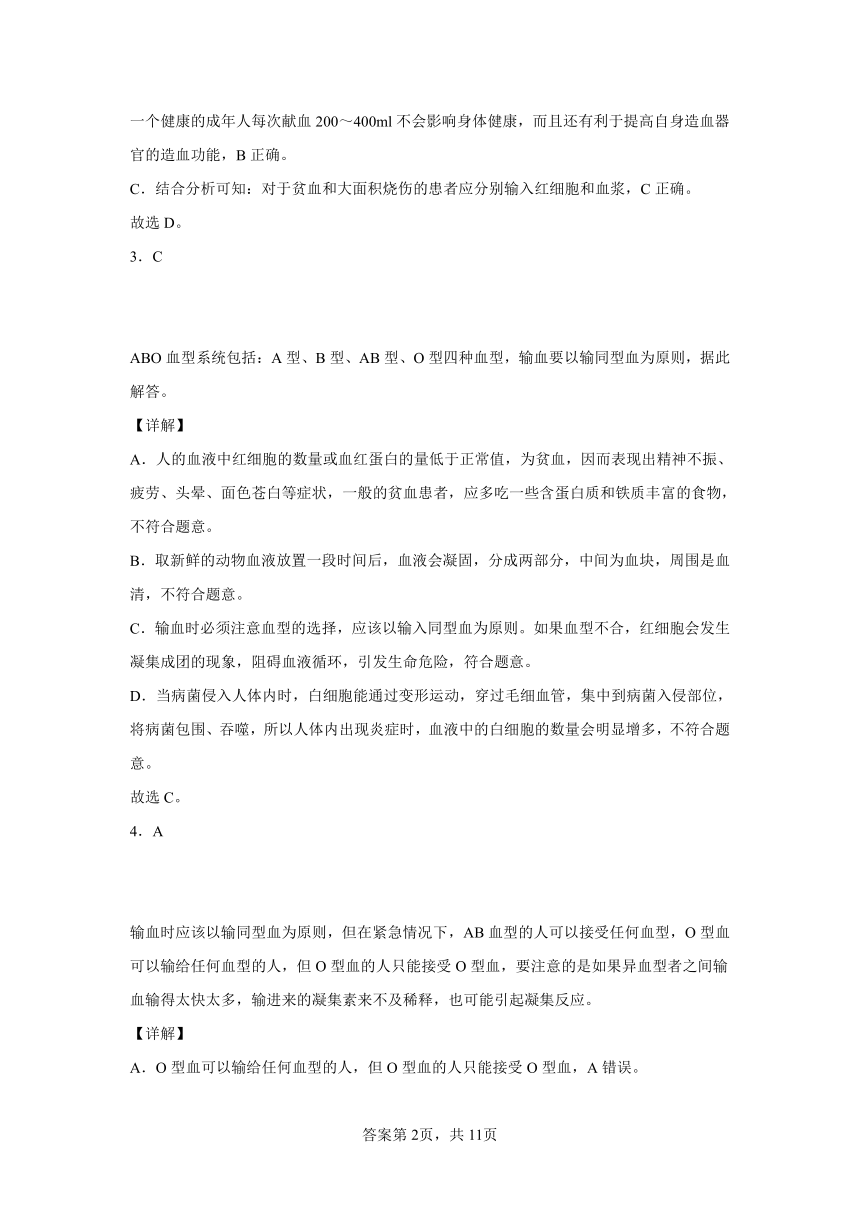 一个健康的成年人每次献血 200～400ml 不会影响身体健康，而且还有利于提高自身造血器官的造血功能，B 正确。

C．结合分析可知：对于贫血和大面积烧伤的患者应分别输入红细胞和血浆，C 正确。

故选 D。

3．C

ABO 血型系统包括：A 型、B 型、AB 型、O 型四种血型，输血要以输同型血为原则，据此解答。

【详解】

A．人的血液中红细胞的数量或血红蛋白的量低于正常值，为贫血，因而表现出精神不振、疲劳、头晕、面色苍白等症状，一般的贫血患者，应多吃一些含蛋白质和铁质丰富的食物，不符合题意。

B．取新鲜的动物血液放置一段时间后，血液会凝固，分成两部分，中间为血块，周围是血清，不符合题意。

C．输血时必须注意血型的选择，应该以输入同型血为原则。如果血型不合，红细胞会发生凝集成团的现象，阻碍血液循环，引发生命危险，符合题意。

D．当病菌侵入人体内时，白细胞能通过变形运动，穿过毛细血管，集中到病菌入侵部位，将病菌包围、吞噬，所以人体内出现炎症时，血液中的白细胞的数量会明显增多，不符合题意。

故选 C。

4．A

输血时应该以输同型血为原则，但在紧急情况下，AB 血型的人可以接受任何血型，O 型血可以输给任何血型的人，但 O 型血的人只能接受 O 型血，要注意的是如果异血型者之间输血输得太快太多，输进来的凝集素来不及稀释，也可能引起凝集反应。

【详解】

A．O 型血可以输给任何血型的人，但 O 型血的人只能接受 O 型血，A 错误。

答案第 2页，共 11页